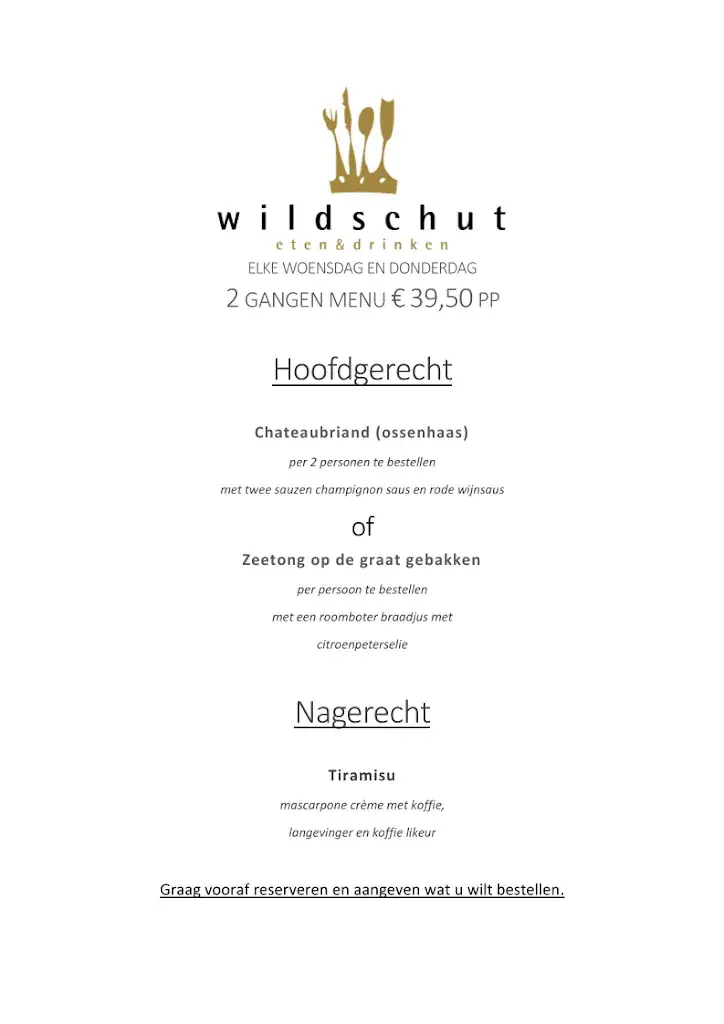 wildschut
eten&drinken
ELKE WOENSDAG EN DONDERDAG
2 GANGEN MENU € 39,50 PP

Hoofdgerecht

Chateaubriand (ossenhaas)

per 2 personen te bestellen

met twee sauzen champignon saus en rode wijnsaus

of

Zeetong op de graat gebakken

per persoon te bestellen

met een roomboter braadjus met

citroenpeterselie

Nagerecht

Tiramisu

mascarpone crème met koffie,

langevinger en koffie likeur

Graag vooraf reserveren en aangeven wat u wilt bestellen.